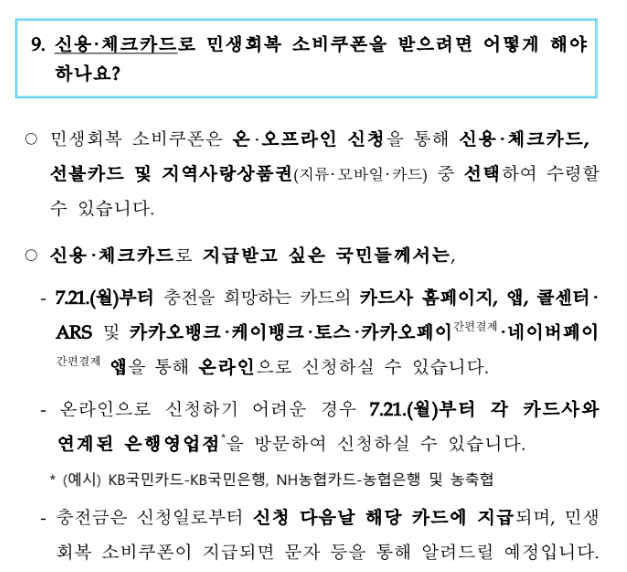 9. 신용·체크카드로 민생회복 소비쿠폰을 받으려면 어떻게 해야 하나요?

○ 민생회복 소비쿠폰은 온·오프라인 신청을 통해 신용·체크카드, 선불카드 및 지역사랑상품권(지류·모바일·카드) 중 선택하여 수령할 수 있습니다.

○ 신용·체크카드로 지급받고 싶은 국민들께서는,

- 7.21.(월)부터 충전을 희망하는 카드의 카드사 홈페이지, 앱, 콜센터·ARS 및 카카오뱅크·케이뱅크·토스·카카오페이$^{간편결제}$·네이버페이$^{간편결제}$ 앱을 통해 온라인으로 신청하실 수 있습니다.

- 온라인으로 신청하기 어려운 경우 7.21.(월)부터 각 카드사와 연계된 은행영업점$^{*}$을 방문하여 신청하실 수 있습니다.

* (예시) KB국민카드-KB국민은행, NH농협카드-농협은행 및 농축협

- 충전금은 신청일로부터 신청 다음날 해당 카드에 지급되며, 민생회복 소비쿠폰이 지급되면 문자 등을 통해 알려드릴 예정입니다.